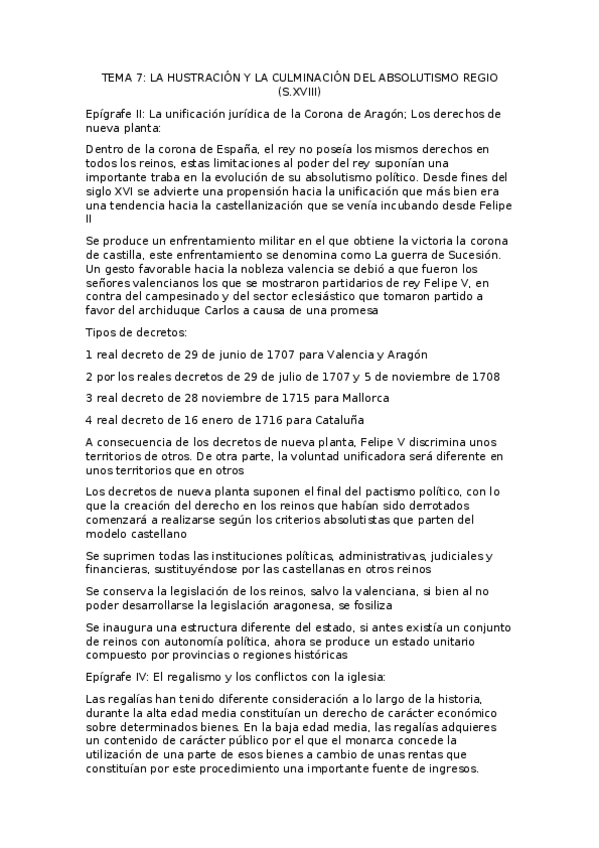 TEMA 7: LA HUSTRACIÓN Y LA CULMINACIÓN DEL ABSOLUTISMO REGIO (S.XVIII)

Epígrafe II: La unificación jurídica de la Corona de Aragón; Los derechos de nueva planta:

Dentro de la corona de España, el rey no poseía los mismos derechos en todos los reinos, estas limitaciones al poder del rey suponían una importante traba en la evolución de su absolutismo político. Desde fines del siglo XVI se advierte una propensión hacia la unificación que más bien era una tendencia hacia la castellanización que se venía incubando desde Felipe II

Se produce un enfrentamiento militar en el que obtiene la victoria la corona de castilla, este enfrentamiento se denomina como La guerra de Sucesión. Un gesto favorable hacia la nobleza valencia se debió a que fueron los señores valencianos los que se mostraron partidarios de rey Felipe V, en contra del campesinado y del sector eclesiástico que tomaron partido a favor del archiduque Carlos a causa de una promesa

Tipos de decretos:

1 real decreto de 29 de junio de 1707 para Valencia y Aragón

2 por los reales decretos de 29 de julio de 1707 y 5 de noviembre de 1708

3 real decreto de 28 noviembre de 1715 para Mallorca

4 real decreto de 16 enero de 1716 para Cataluña

A consecuencia de los decretos de nueva planta, Felipe V discrimina unos territorios de otros. De otra parte, la voluntad unificadora será diferente en unos territorios que en otros

Los decretos de nueva planta suponen el final del pactismo político, con lo que la creación del derecho en los reinos que habían sido derrotados comenzará a realizarse según los criterios absolutistas que parten del modelo castellano

Se suprimen todas las instituciones políticas, administrativas, judiciales y financieras, sustituyéndose por las castellanas en otros reinos

Se conserva la legislación de los reinos, salvo la valenciana, si bien al no poder desarrollarse la legislación aragonesa, se fosiliza

Se inaugura una estructura diferente del estado, si antes existía un conjunto de reinos con autonomía política, ahora se produce un estado unitario compuesto por provincias o regiones históricas

Epígrafe IV: El regalismo y los conflictos con la iglesia:

Las regalías han tenido diferente consideración a lo largo de la historia, durante la alta edad media constituían un derecho de carácter económico sobre determinados bienes. En la baja edad media, las regalías adquieres un contenido de carácter público por el que el monarca concede la utilización de una parte de esos bienes a cambio de unas rentas que constituían por este procedimiento una importante fuente de ingresos.